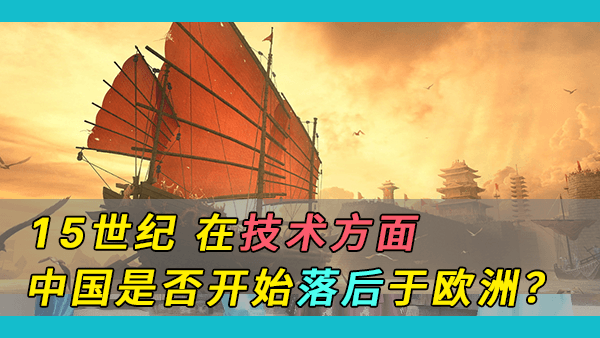 15世纪 在技术方面
中国是否开始落后于欧洲？